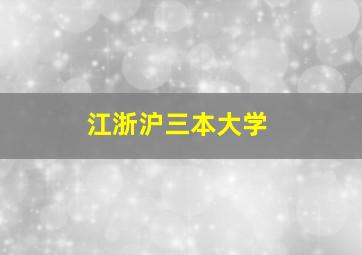 江浙沪三本大学